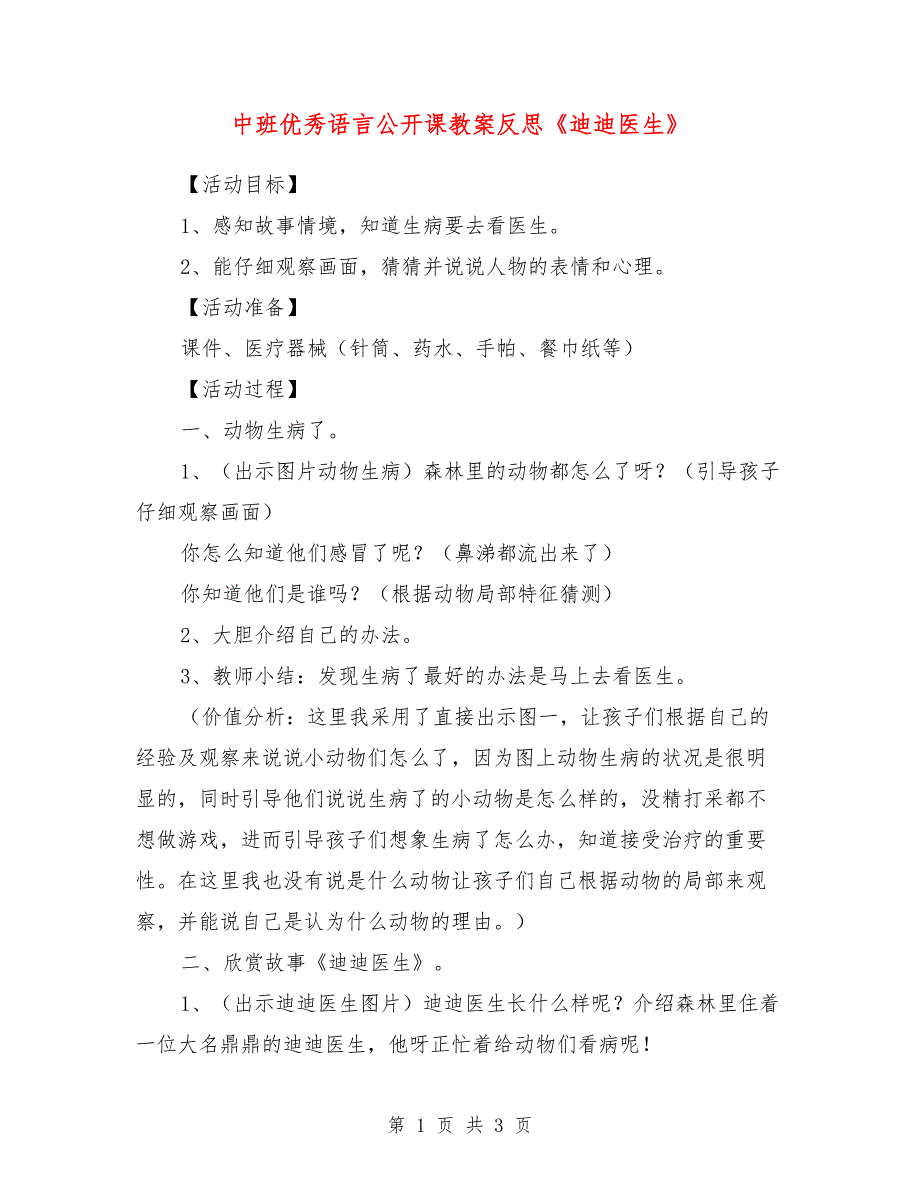 中班优秀语言公开课教案反思《迪迪医生》

【活动目标】

1、感知故事情境，知道生病要去看医生。

2、能仔细观察画面，猜猜并说说人物的表情和心理。

【活动准备】

课件、医疗器械（针筒、药水、手帕、餐巾纸等）

【活动过程】

一、动物生病了。

1、（出示图片动物生病）森林里的动物都怎么了呀？（引导孩子仔细观察画面）

你怎么知道他们感冒了呢？（鼻涕都流出来了）

你知道他们是谁吗？（根据动物局部特征猜测）

2、大胆介绍自己的办法。

3、教师小结：发现生病了最好的办法是马上去看医生。

（价值分析：这里我采用了直接出示图一，让孩子们根据自己的经验及观察来说说小动物们怎么了，因为图上动物生病的状况是很明显的，同时引导他们说说生病了的小动物是怎么样的，没精打采都不想做游戏，进而引导孩子们想象生病了怎么办，知道接受治疗的重要性。在这里我也没有说是什么动物让孩子们自己根据动物的局部来观察，并能说自己是认为什么动物的理由。）

二、欣赏故事《迪迪医生》。

1、（出示迪迪医生图片）迪迪医生长什么样呢？介绍森林里住着一位大名鼎鼎的迪迪医生，他呀正忙着给动物们看病呢！

第 1 页 共 3 页